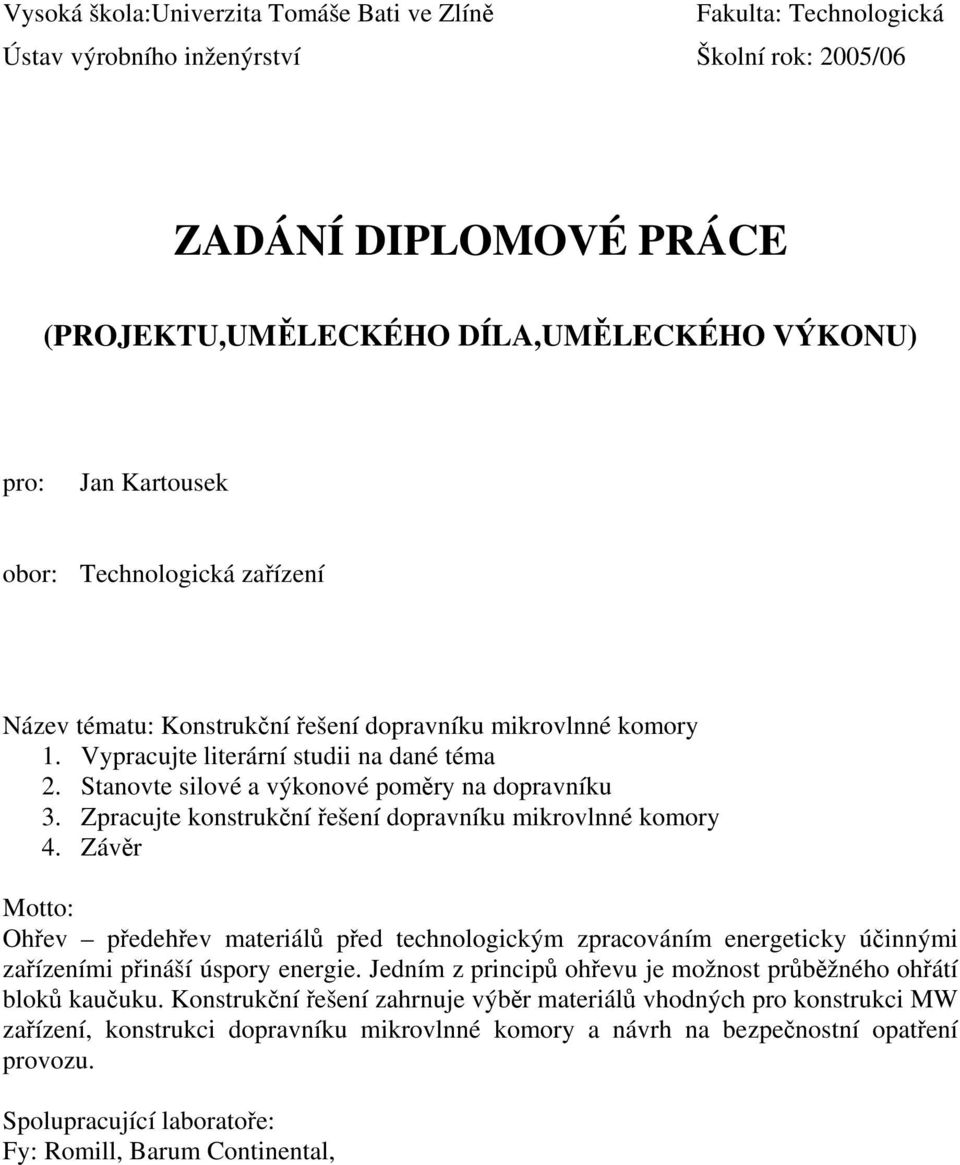 Vysoká škola:Univerzita Tomáše Bati ve Zlíně
Fakulta: Technologická
Ústav výrobního inženýrství
Školní rok: 2005/06

ZADÁNÍ DIPLOMOVÉ PRÁCE

(PROJEKTU,UMĚLECKÉHO DÍLA,UMĚLECKÉHO VÝKONU)

pro: Jan Kartousek

obor: Technologická zařízení

Název tématu: Konstrukční řešení dopravníku mikrovlnné komory
1. Vypracujte literární studii na dané téma
2. Stanovte silové a výkonové poměry na dopravníku
3. Zpracujte konstrukční řešení dopravníku mikrovlnné komory
4. Závěr

Motto:
Ohřev – předehřev materiálů před technologickým zpracováním energeticky účinnými zařízeními přináší úspory energie. Jedním z principů ohřevu je možnost průběžného ohřátí bloků kaučuku. Konstrukční řešení zahrnuje výběr materiálů vhodných pro konstrukci MW zařízení, konstrukci dopravníku mikrovlnné komory a návrh na bezpečnostní opatření provozu.

Spolupracující laboratoře:
Fy: Romill, Barum Continental,